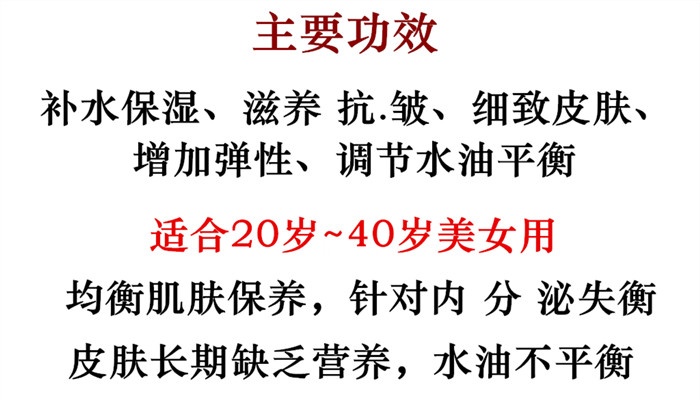 主要功效

补水保湿、滋养 抗.皱、细致皮肤、增加弹性、调节水油平衡

适合20岁~40岁美女用

均衡肌肤保养，针对内 分 泌失衡

皮肤长期缺乏营养，水油不平衡